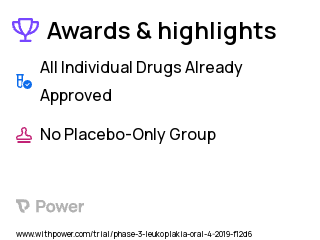 Awards & highlights

All Individual Drugs Already Approved

No Placebo-Only Group

Power

www.withpower.com/trial/phase-3-leukoplakia-oral-4-2019-f12d6